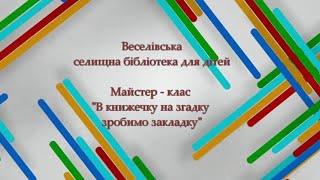 Веселівська
селищна бібліотека для дітей

Майстер - клас
"В книжечку на згадку
зробимо закладку"